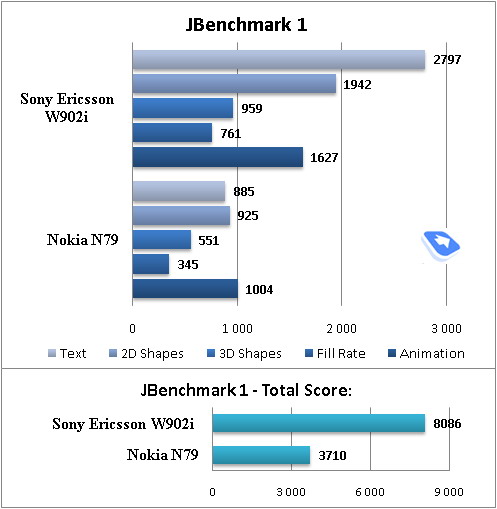 JBenchmark 1

Sony Ericsson W902i
2797
1942
959
761
1627

Nokia N79
885
925
551
345
1004

0
1 000
2 000
3 000

Text
2D Shapes
3D Shapes
Fill Rate
Animation

JBenchmark 1 - Total Score:

Sony Ericsson W902i
8086
Nokia N79
3710

0
3 000
6 000
9 000